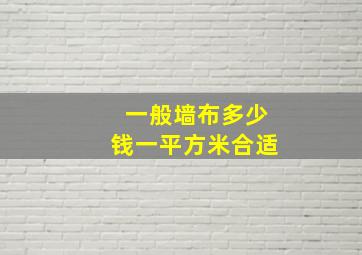 一般墙布多少
钱一平方米合适